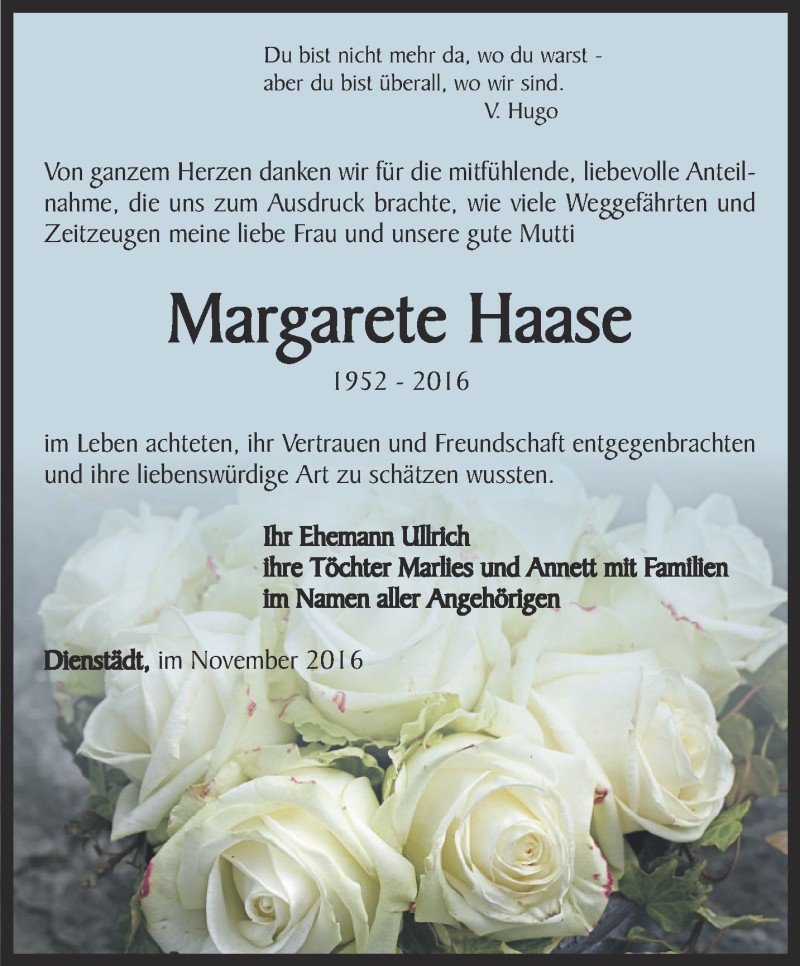 Du bist nicht mehr da, wo du warst - aber du bist überall, wo wir sind.
V. Hugo

Von ganzem Herzen danken wir für die mitfühlende, liebevolle Anteilnahme, die uns zum Ausdruck brachte, wie viele Weggefährten und Zeitzeugen meine liebe Frau und unsere gute Mutti

Margarete Haase

1952 - 2016

im Leben achteten, ihr Vertrauen und Freundschaft entgegenbrachten und ihre liebenswürdige Art zu schätzen wussten.

Ihr Ehemann Ullrich
ihre Töchter Marlies und Annett mit Familien
im Namen aller Angehörigen

Dienstädt, im November 2016